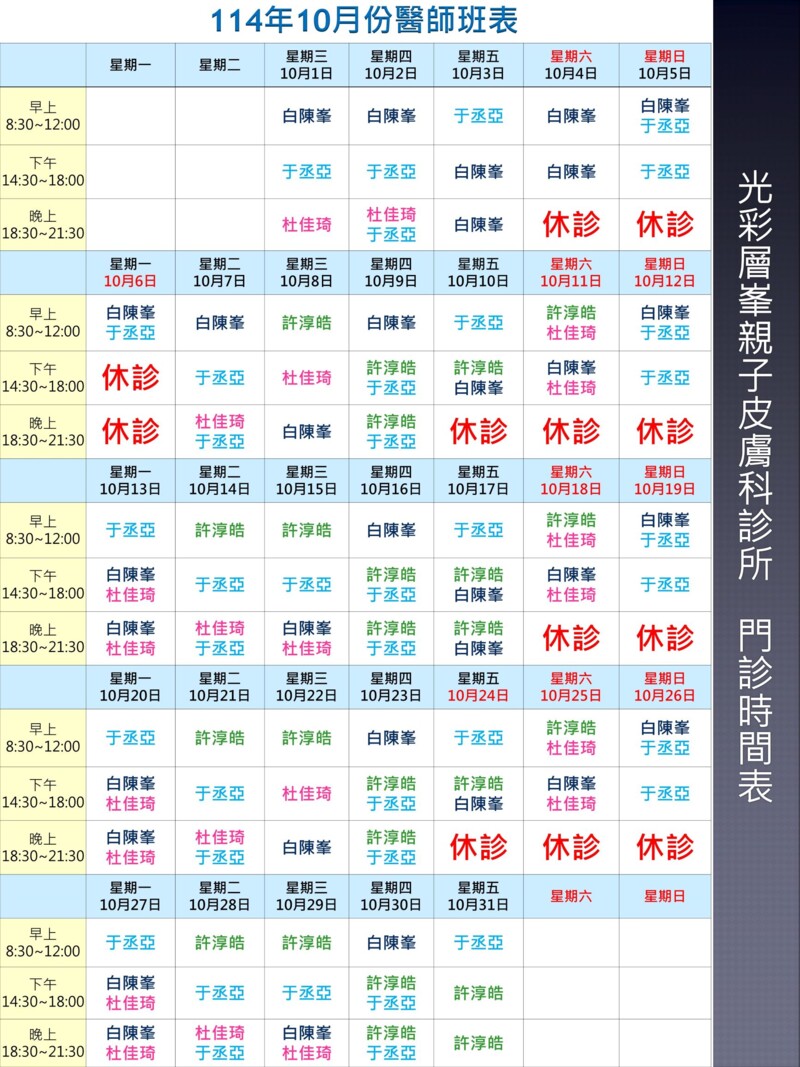 114年10月份醫師班表

| | 星期一 | 星期二 | 星期三 10月1日 | 星期四 10月2日 | 星期五 10月3日 | 星期六 10月4日 | 星期日 10月5日 |
|---|---|---|---|---|---|---|---|
| 早上 8:30~12:00 | | | 白陳峯 | 白陳峯 | 于丞亞 | 白陳峯 | 白陳峯 于丞亞 |
| 下午 14:30~18:00 | | | 于丞亞 | 于丞亞 | 白陳峯 | 白陳峯 | 于丞亞 |
| 晚上 18:30~21:30 | | | 杜佳琦 | 杜佳琦 于丞亞 | 白陳峯 | 休診 | 休診 |
| | 星期一 10月6日 | 星期二 10月7日 | 星期三 10月8日 | 星期四 10月9日 | 星期五 10月10日 | 星期六 10月11日 | 星期日 10月12日 |
| 早上 8:30~12:00 | 白陳峯 于丞亞 | 白陳峯 | 許淳皓 | 白陳峯 | 于丞亞 | 許淳皓 杜佳琦 | 白陳峯 于丞亞 |
| 下午 14:30~18:00 | 休診 | 于丞亞 | 杜佳琦 | 許淳皓 于丞亞 | 許淳皓 白陳峯 | 白陳峯 杜佳琦 | 于丞亞 |
| 晚上 18:30~21:30 | 休診 | 杜佳琦 于丞亞 | 白陳峯 | 許淳皓 于丞亞 | 休診 | 休診 | 休診 |
| | 星期一 10月13日 | 星期二 10月14日 | 星期三 10月15日 | 星期四 10月16日 | 星期五 10月17日 | 星期六 10月18日 | 星期日 10月19日 |
| 早上 8:30~12:00 | 于丞亞 | 許淳皓 | 許淳皓 | 白陳峯 | 于丞亞 | 許淳皓 杜佳琦 | 白陳峯 于丞亞 |
| 下午 14:30~18:00 | 白陳峯 杜佳琦 | 于丞亞 | 于丞亞 | 許淳皓 于丞亞 | 許淳皓 白陳峯 | 白陳峯 杜佳琦 | 于丞亞 |
| 晚上 18:30~21:30 | 白陳峯 杜佳琦 | 杜佳琦 于丞亞 | 白陳峯 杜佳琦 | 許淳皓 于丞亞 | 許淳皓 白陳峯 | 休診 | 休診 |
| | 星期一 10月20日 | 星期二 10月21日 | 星期三 10月22日 | 星期四 10月23日 | 星期五 10月24日 | 星期六 10月25日 | 星期日 10月26日 |
| 早上 8:30~12:00 | 于丞亞 | 許淳皓 | 許淳皓 | 白陳峯 | 于丞亞 | 許淳皓 杜佳琦 | 白陳峯 于丞亞 |
| 下午 14:30~18:00 | 白陳峯 杜佳琦 | 于丞亞 | 杜佳琦 | 許淳皓 于丞亞 | 許淳皓 白陳峯 | 白陳峯 杜佳琦 | 于丞亞 |
| 晚上 18:30~21:30 | 白陳峯 杜佳琦 | 杜佳琦 于丞亞 | 白陳峯 | 許淳皓 于丞亞 | 休診 | 休診 | 休診 |
| | 星期一 10月27日 | 星期二 10月28日 | 星期三 10月29日 | 星期四 10月30日 | 星期五 10月31日 | 星期六 | 星期日 |
| 早上 8:30~12:00 | 于丞亞 | 許淳皓 | 許淳皓 | 白陳峯 | 于丞亞 | | |
| 下午 14:30~18:00 | 白陳峯 杜佳琦 | 于丞亞 | 于丞亞 | 許淳皓 于丞亞 | 許淳皓 | | |
| 晚上 18:30~21:30 | 白陳峯 杜佳琦 | 杜佳琦 于丞亞 | 白陳峯 杜佳琦 | 許淳皓 于丞亞 | 許淳皓 | | |

光彩層峯親子皮膚科診所 門診時間表